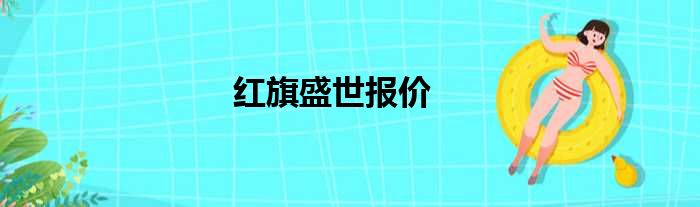 红旗盛世报价